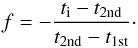 $f = -\frac{t_{\mathrm{i}} - t_{\mathrm{2nd}}}{t_{\mathrm{2nd}} - t_{\mathrm{1st}}}.$